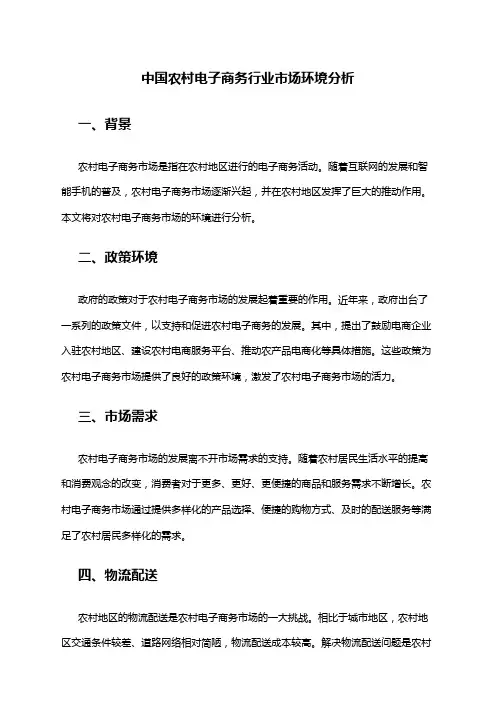 中国农村电子商务行业市场环境分析

一、背景

农村电子商务市场是指在农村地区进行的电子商务活动。随着互联网的发展和智能手机的普及，农村电子商务市场逐渐兴起，并在农村地区发挥了巨大的推动作用。本文将对农村电子商务市场的环境进行分析。

二、政策环境

政府的政策对于农村电子商务市场的发展起着重要的作用。近年来，政府出台了一系列的政策文件，以支持和促进农村电子商务的发展。其中，提出了鼓励电商企业入驻农村地区、建设农村电商服务平台、推动农产品电商化等具体措施。这些政策为农村电子商务市场提供了良好的政策环境，激发了农村电子商务市场的活力。

三、市场需求

农村电子商务市场的发展离不开市场需求的支持。随着农村居民生活水平的提高和消费观念的改变，消费者对于更多、更好、更便捷的商品和服务需求不断增长。农村电子商务市场通过提供多样化的产品选择、便捷的购物方式、及时的配送服务等满足了农村居民多样化的需求。

四、物流配送

农村地区的物流配送是农村电子商务市场的一大挑战。相比于城市地区，农村地区交通条件较差、道路网络相对简陋，物流配送成本较高。解决物流配送问题是农村